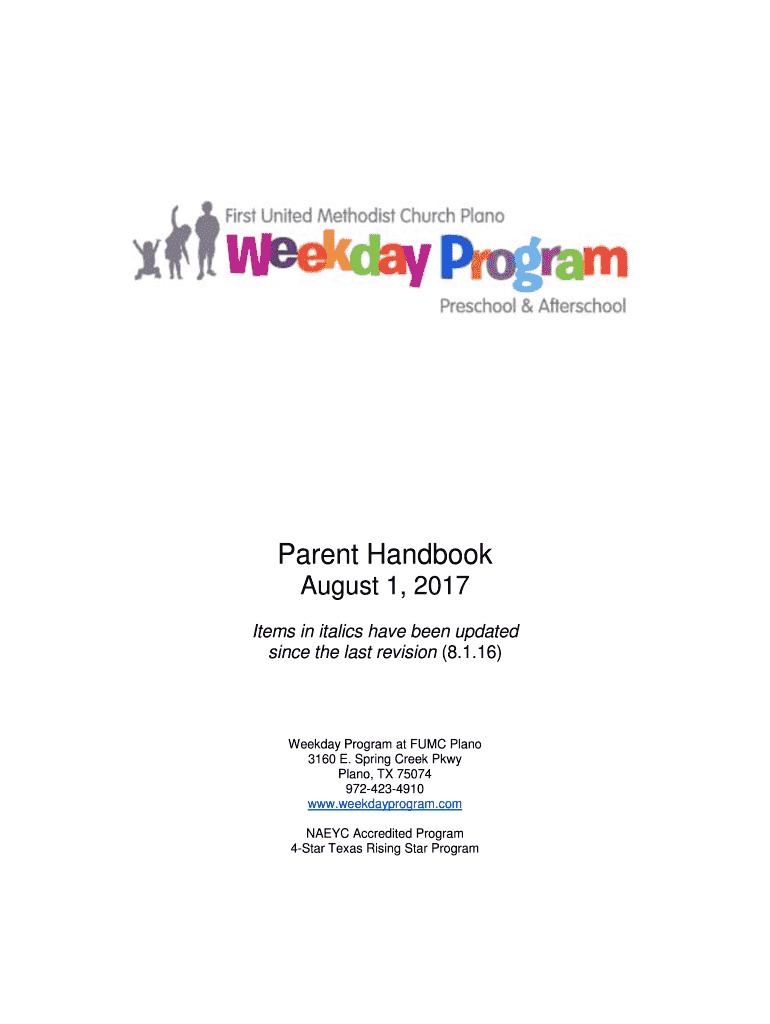 First United Methodist Church Plano
Weekday Program
Preschool & Afterschool

Parent Handbook
August 1, 2017

Items in italics have been updated since the last revision (8.1.16)

Weekday Program at FUMC Plano
3160 E. Spring Creek Pkwy
Plano, TX 75074
972-423-4910
www.weekdayprogram.com

NAEYC Accredited Program
4-Star Texas Rising Star Program